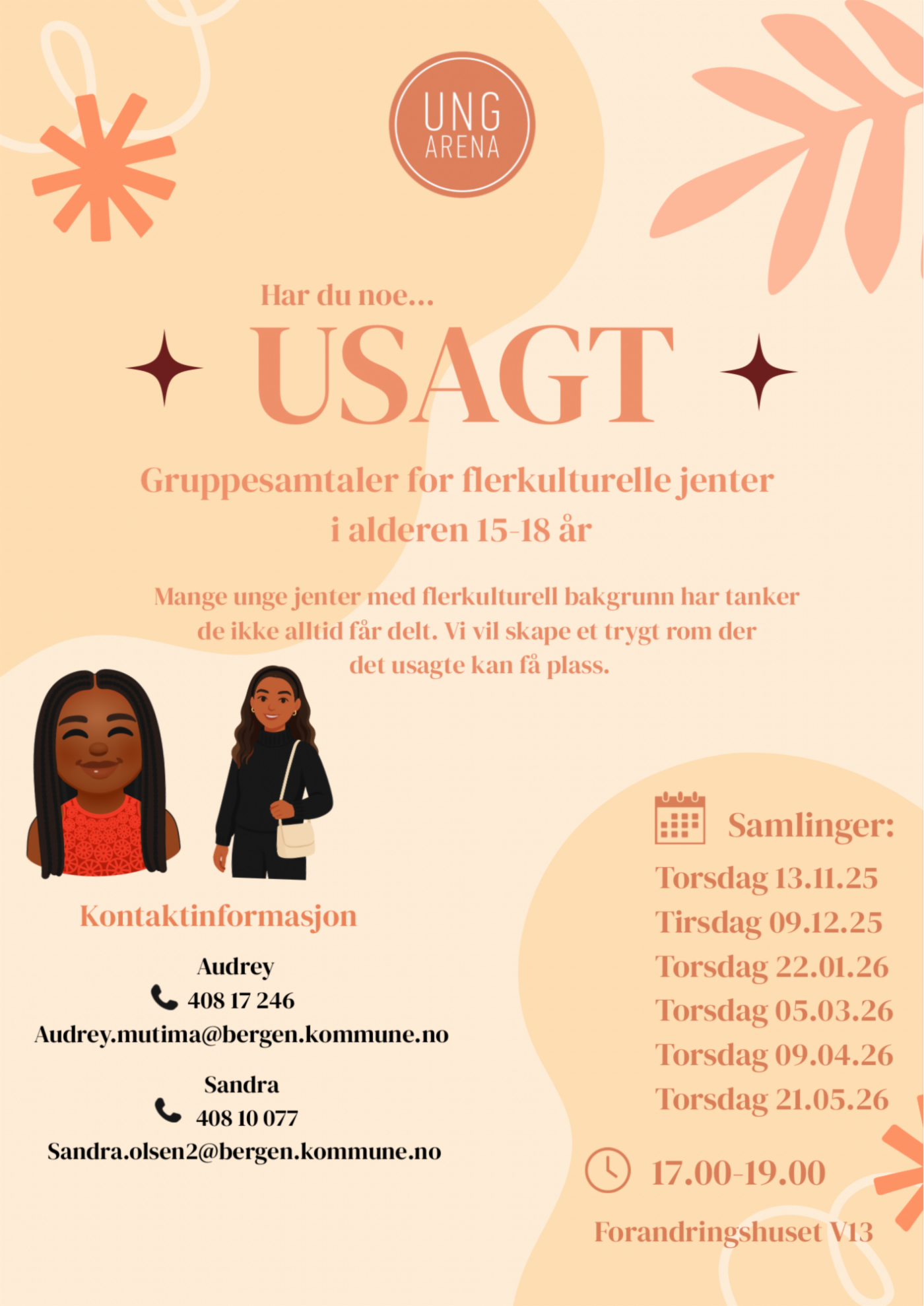 UNG
ARENA

Har du noe...

USAGT

Gruppesamtaler for flerkulturelle jenter i alderen 15-18 år

Mange unge jenter med flerkulturell bakgrunn har tanker de ikke alltid får delt. Vi vil skape et trygt rom der det usagte kan få plass.

Kontaktinformasjon

Audrey
408 17 246
Audrey.mutima@bergen.kommune.no

Sandra
408 10 077
Sandra.olsen2@bergen.kommune.no

Samlinger:
Torsdag 13.11.25
Tirsdag 09.12.25
Torsdag 22.01.26
Torsdag 05.03.26
Torsdag 09.04.26
Torsdag 21.05.26

17.00-19.00

Forandringshuset V13